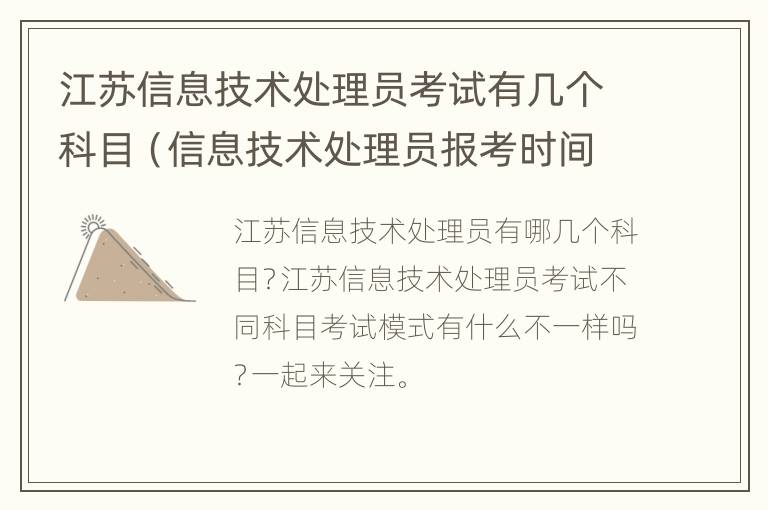 江苏信息技术处理员考试有几个科目（信息技术处理员报考时间

江苏信息技术处理员有哪几个科目?江苏信息技术处理员考试不同科目考试模式有什么不一样吗?一起来关注。